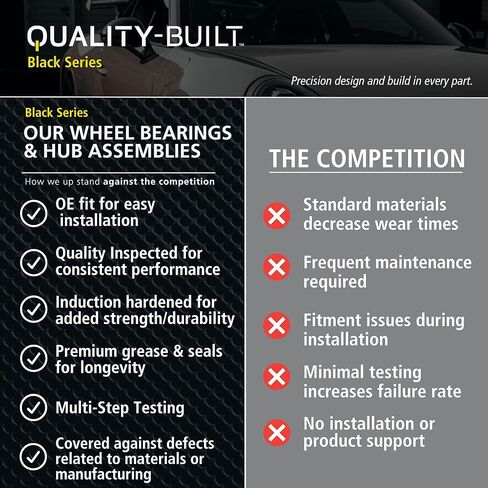 QUALITY-BUILT™
Black Series

Precision design and build in every part.

Black Series
OUR WHEEL BEARINGS & HUB ASSEMBLIES

How we up stand against the competition

OE fit for easy installation

Quality Inspected for consistent performance

Induction hardened for added strength/durability

Premium grease & seals for longevity

Multi-Step Testing

Covered against defects related to materials or manufacturing

THE COMPETITION

Standard materials decrease wear times

Frequent maintenance required

Fitment issues during installation

Minimal testing increases failure rate

No installation or product support